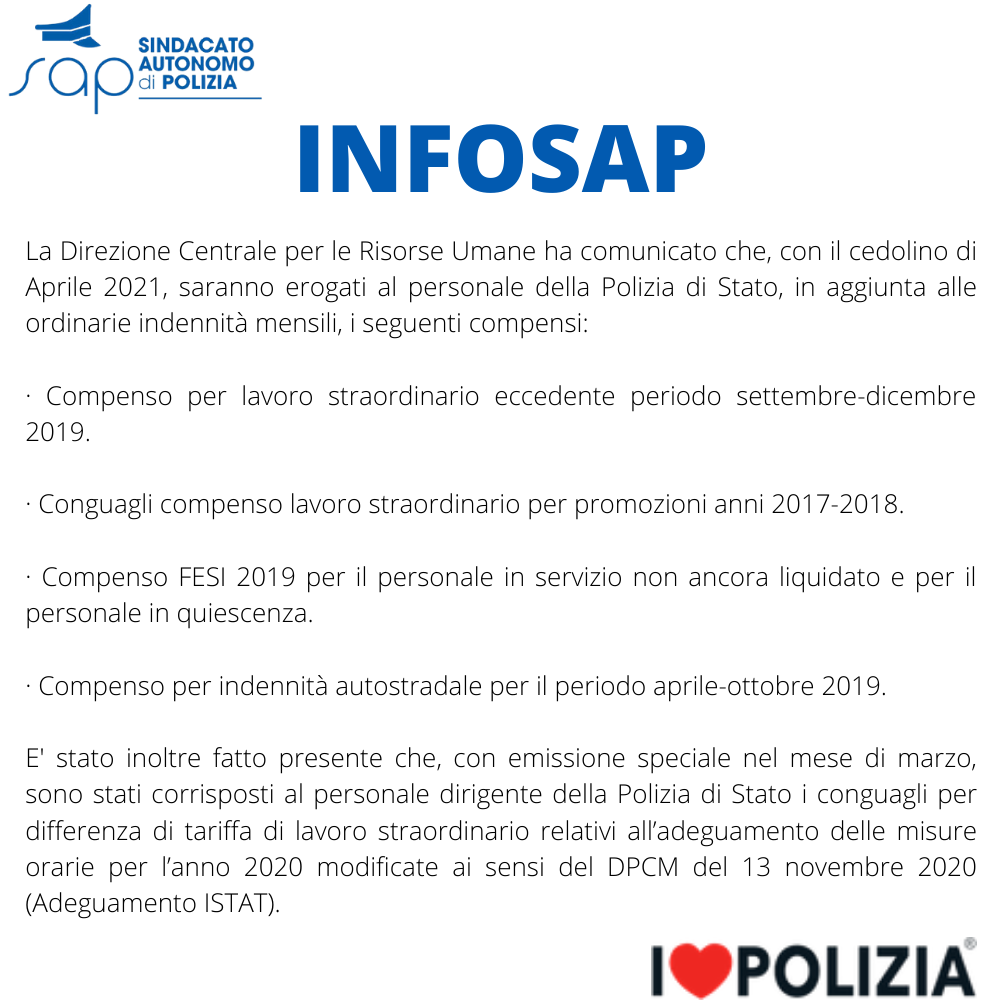 sap SINDACATO AUTONOMO di POLIZIA

INFOSAP

La Direzione Centrale per le Risorse Umane ha comunicato che, con il cedolino di Aprile 2021, saranno erogati al personale della Polizia di Stato, in aggiunta alle ordinarie indennità mensili, i seguenti compensi:

· Compenso per lavoro straordinario eccedente periodo settembre-dicembre 2019.

· Conguagli compenso lavoro straordinario per promozioni anni 2017-2018.

· Compenso FESI 2019 per il personale in servizio non ancora liquidato e per il personale in quiescenza.

· Compenso per indennità autostradale per il periodo aprile-ottobre 2019.

E' stato inoltre fatto presente che, con emissione speciale nel mese di marzo, sono stati corrisposti al personale dirigente della Polizia di Stato i conguagli per differenza di tariffa di lavoro straordinario relativi all'adeguamento delle misure orarie per l'anno 2020 modificate ai sensi del DPCM del 13 novembre 2020 (Adeguamento ISTAT).

I POLIZIA®